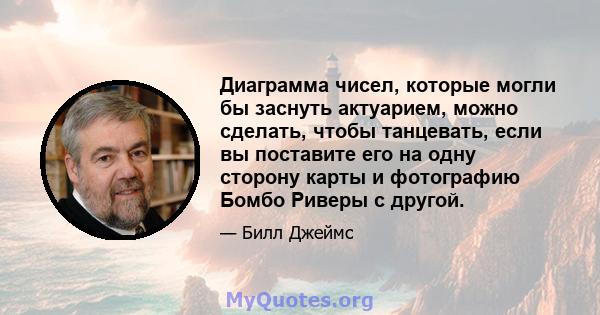 Диаграмма чисел, которые могли бы заснуть актуарием, можно сделать, чтобы танцевать, если вы поставите его на одну сторону карты и фотографию Бомбо Риверы с другой.

— Билл Джеймс

MyQuotes.org